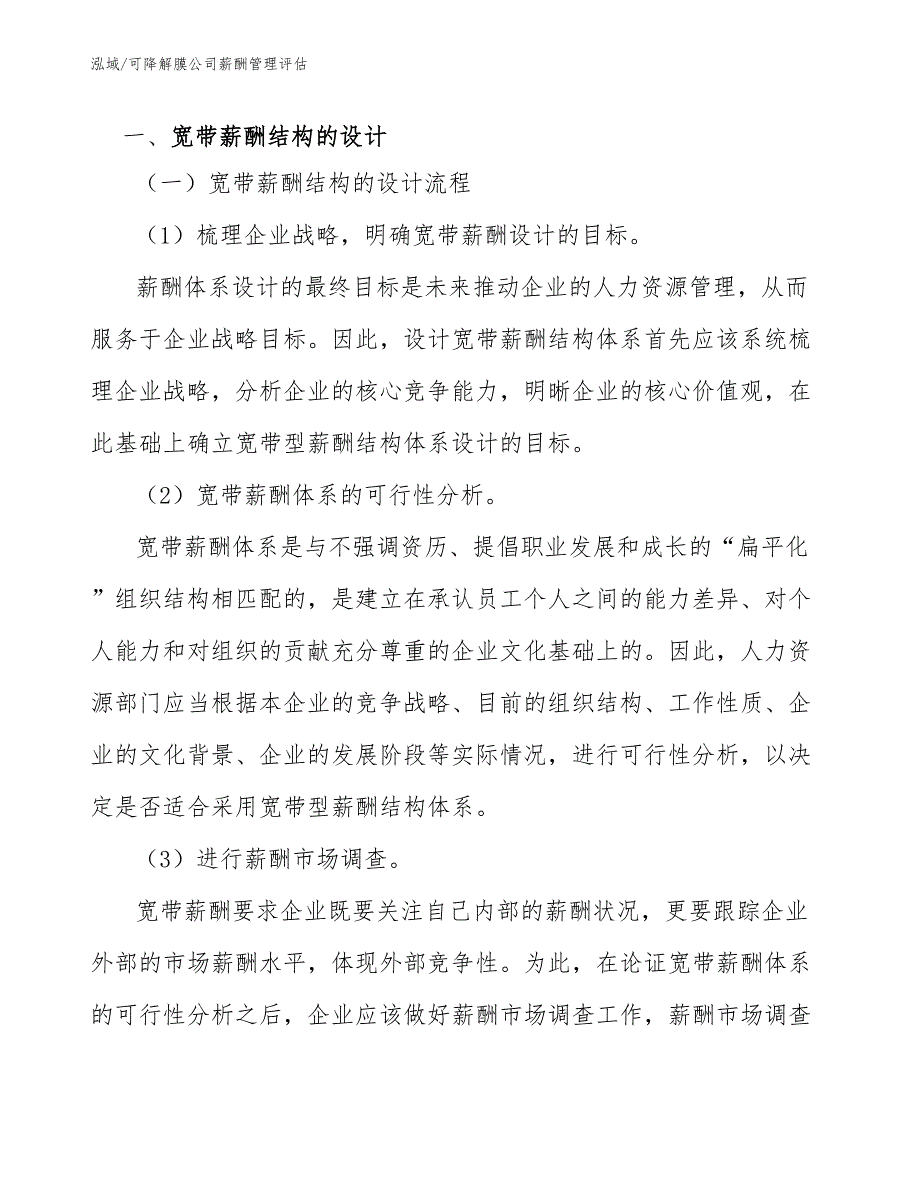 泓域/可降解膜公司薪酬管理评估

一、宽带薪酬结构的设计

（一）宽带薪酬结构的设计流程

（1）梳理企业战略，明确宽带薪酬设计的目标。

薪酬体系设计的最终目标是未来推动企业的人力资源管理，从而服务于企业战略目标。因此，设计宽带薪酬结构体系首先应该系统梳理企业战略，分析企业的核心竞争能力，明晰企业的核心价值观，在此基础上确立宽带型薪酬结构体系设计的目标。

（2）宽带薪酬体系的可行性分析。

宽带薪酬体系是与不强调资历、提倡职业发展和成长的“扁平化”组织结构相匹配的，是建立在承认员工个人之间的能力差异、对个人能力和对组织的贡献充分尊重的企业文化基础上的。因此，人力资源部门应当根据本企业的竞争战略、目前的组织结构、工作性质、企业的文化背景、企业的发展阶段等实际情况，进行可行性分析，以决定是否适合采用宽带型薪酬结构体系。

（3）进行薪酬市场调查。

宽带薪酬要求企业既要关注自己内部的薪酬状况，更要跟踪企业外部的市场薪酬水平，体现外部竞争性。为此，在论证宽带薪酬体系的可行性分析之后，企业应该做好薪酬市场调查工作，薪酬市场调查